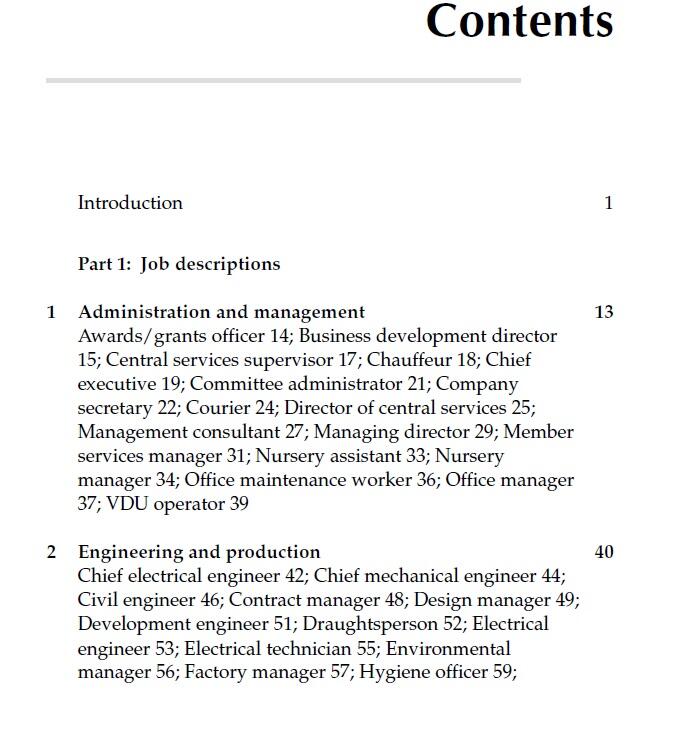 Contents

Introduction 1

Part 1: Job descriptions

1 Administration and management 13
Awards/grants officer 14; Business development director 15; Central services supervisor 17; Chauffeur 18; Chief executive 19; Committee administrator 21; Company secretary 22; Courier 24; Director of central services 25; Management consultant 27; Managing director 29; Member services manager 31; Nursery assistant 33; Nursery manager 34; Office maintenance worker 36; Office manager 37; VDU operator 39

2 Engineering and production 40
Chief electrical engineer 42; Chief mechanical engineer 44; Civil engineer 46; Contract manager 48; Design manager 49; Development engineer 51; Draughtsperson 52; Electrical engineer 53; Electrical technician 55; Environmental manager 56; Factory manager 57; Hygiene officer 59;